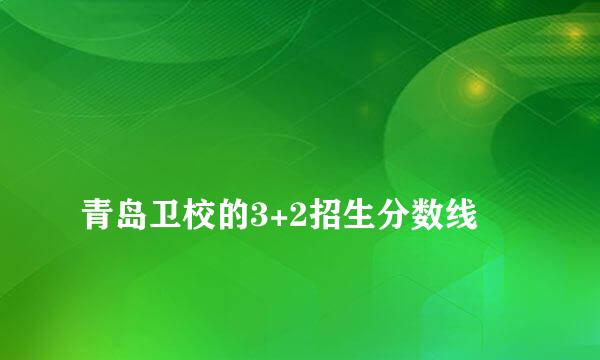 青岛卫校的3+2招生分数线